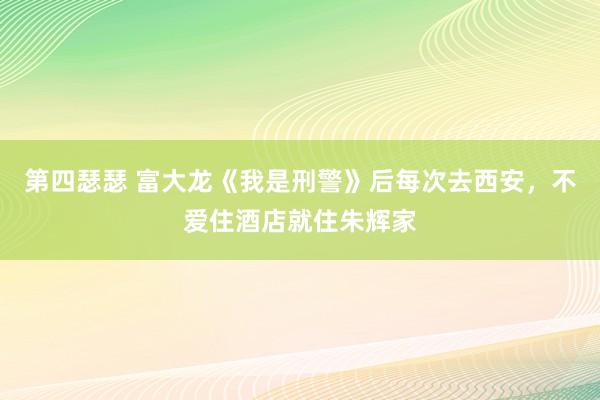 第四瑟瑟 富大龙《我是刑警》后每次去西安，不爱住酒店就住朱辉家